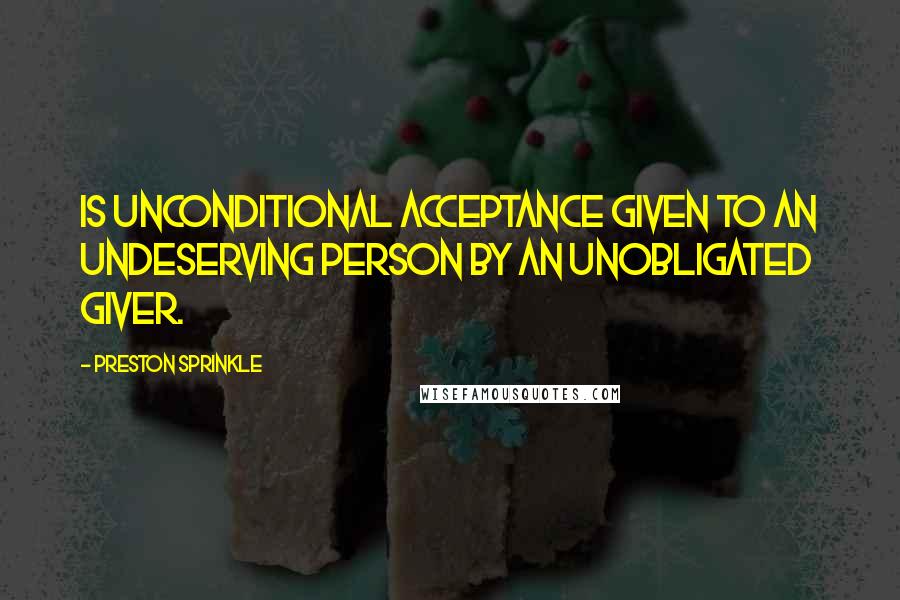 IS UNCONDITIONAL ACCEPTANCE GIVEN TO AN UNDESERVING PERSON BY AN UNOBLIGATED GIVER.

- PRESTON SPRINKLE

WISEFAMOUSQUOTES.COM